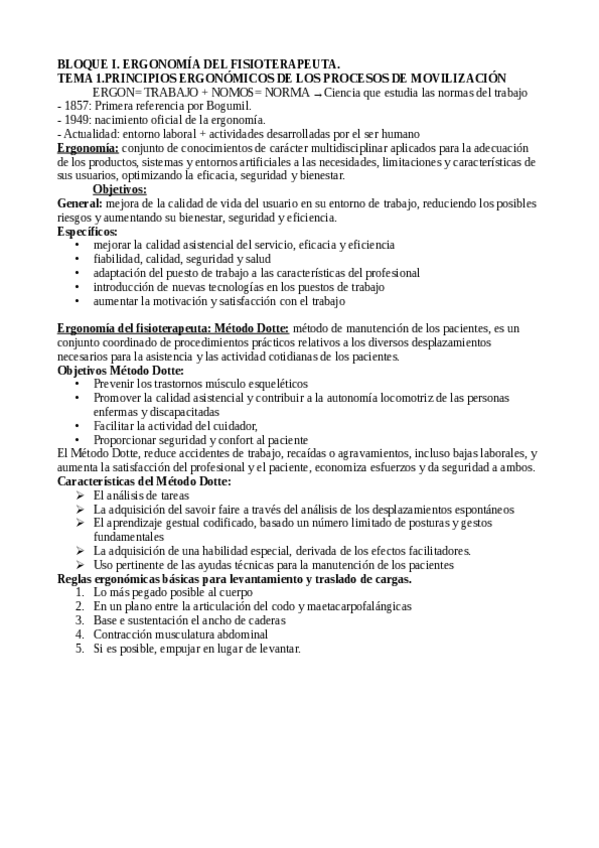 BLOQUE I. ERGONOMÍA DEL FISIOTERAPEUTA.
TEMA 1.PRINCIPIOS ERGONÓMICOS DE LOS PROCESOS DE MOVILIZACIÓN

ERGON= TRABAJO + NOMOS= NORMA → Ciencia que estudia las normas del trabajo

- 1857: Primera referencia por Bogumil.
- 1949: nacimiento oficial de la ergonomía.
- Actualidad: entorno laboral + actividades desarrolladas por el ser humano

Ergonomía: conjunto de conocimientos de carácter multidisciplinar aplicados para la adecuación de los productos, sistemas y entornos artificiales a las necesidades, limitaciones y características de sus usuarios, optimizando la eficacia, seguridad y bienestar.

Objetivos:

General: mejora de la calidad de vida del usuario en su entorno de trabajo, reduciendo los posibles riesgos y aumentando su bienestar, seguridad y eficiencia.

Específicos:
• mejorar la calidad asistencial del servicio, eficacia y eficiencia
• fiabilidad, calidad, seguridad y salud
• adaptación del puesto de trabajo a las características del profesional
• introducción de nuevas tecnologías en los puestos de trabajo
• aumentar la motivación y satisfacción con el trabajo

Ergonomía del fisioterapeuta: Método Dotte: método de manutención de los pacientes, es un conjunto coordinado de procedimientos prácticos relativos a los diversos desplazamientos necesarios para la asistencia y las actividad cotidianas de los pacientes.

Objetivos Método Dotte:
• Prevenir los trastornos músculo esqueléticos
• Promover la calidad asistencial y contribuir a la autonomía locomotriz de las personas enfermas y discapacitadas
• Facilitar la actividad del cuidador,
• Proporcionar seguridad y confort al paciente

El Método Dotte, reduce accidentes de trabajo, recaídas o agravamientos, incluso bajas laborales, y aumenta la satisfacción del profesional y el paciente, economiza esfuerzos y da seguridad a ambos.

Características del Método Dotte:
➢ El análisis de tareas
➢ La adquisición del savoir faire a través del análisis de los desplazamientos espontáneos
➢ El aprendizaje gestual codificado, basado un número limitado de posturas y gestos fundamentales
➢ La adquisición de una habilidad especial, derivada de los efectos facilitadores.
➢ Uso pertinente de las ayudas técnicas para la manutención de los pacientes

Reglas ergonómicas básicas para levantamiento y traslado de cargas.
1. Lo más pegado posible al cuerpo
2. En un plano entre la articulación del codo y maetacarpofalángicas
3. Base e sustentación el ancho de caderas
4. Contracción musculatura abdominal
5. Si es posible, empujar en lugar de levantar.